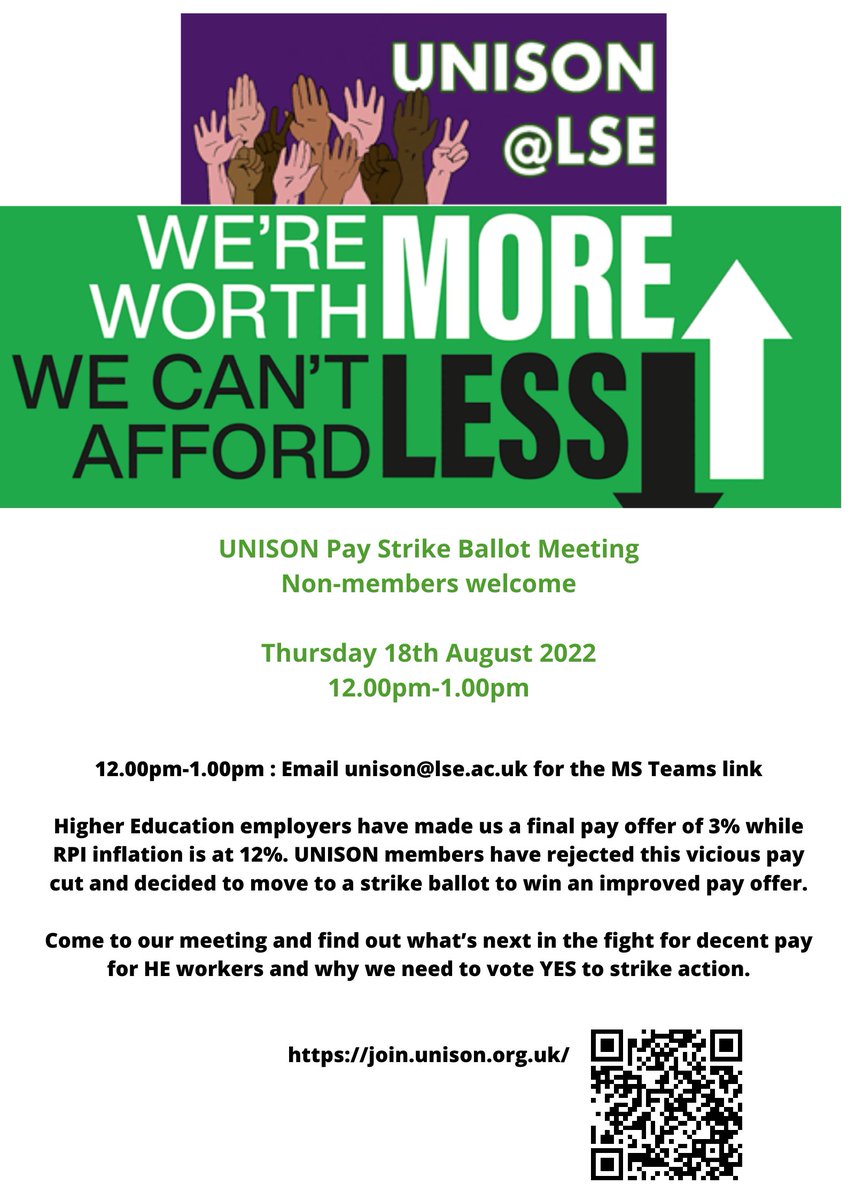 UNISON
@LSE

WE'RE WORTH MORE
WE CAN'T AFFORD LESS

UNISON Pay Strike Ballot Meeting
Non-members welcome

Thursday 18th August 2022
12.00pm-1.00pm

12.00pm-1.00pm : Email unison@lse.ac.uk for the MS Teams link

Higher Education employers have made us a final pay offer of 3% while RPI inflation is at 12%. UNISON members have rejected this vicious pay cut and decided to move to a strike ballot to win an improved pay offer.

Come to our meeting and find out what's next in the fight for decent pay for HE workers and why we need to vote YES to strike action.

https://join.unison.org.uk/